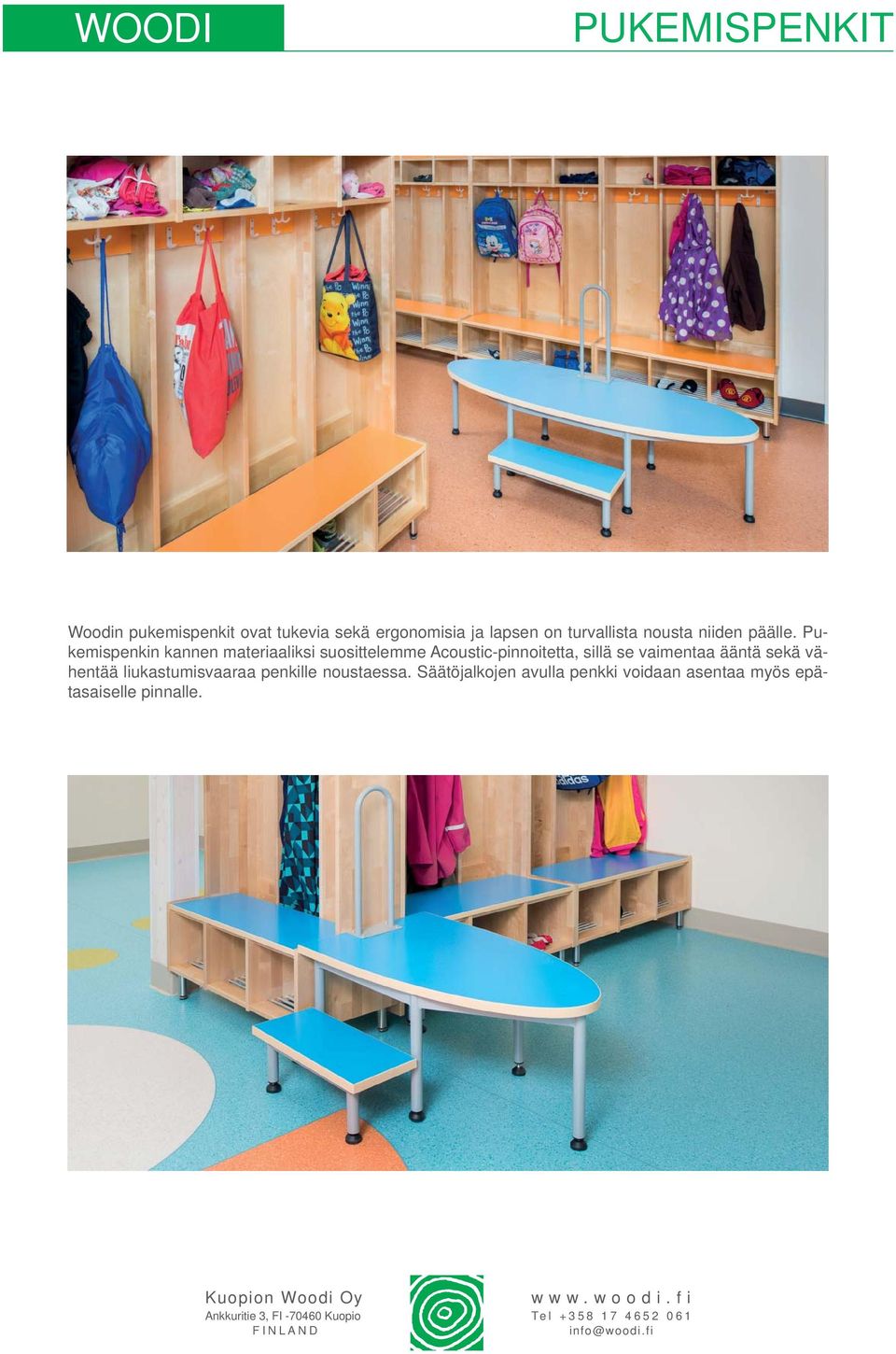 WOODI

PUKEMISPENKIT

Woodin pukemispenkit ovat tukevia sekä ergonomisia ja lapsen on turvallista nousta niiden päälle. Pukemispenkin kannen materiaaliksi suosittelemme Acoustic-pinnoitetta, sillä se vaimentaa ääntä sekä vähentää liukastumisvaaraa penkille noustaessa. Säätöjalkojen avulla penkki voidaan asentaa myös epätasaiselle pinnalle.

Kuopion Woodi Oy
Ankkuritie 3, FI -70460 Kuopio
FINLAND

www.woodi.fi
Tel +358 17 4652 061
info@woodi.fi